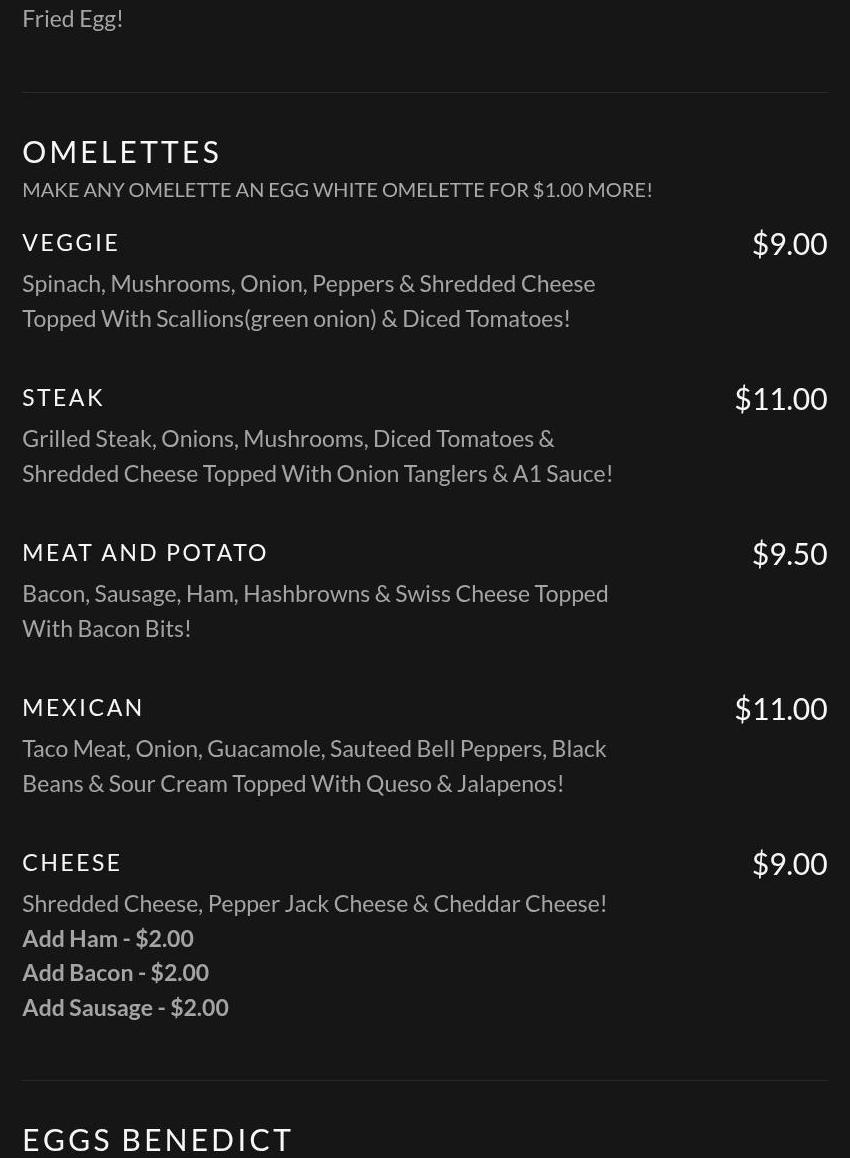 Fried Egg!

OMELETTES

MAKE ANY OMELETTE AN EGG WHITE OMELETTE FOR \$1.00 MORE!

VEGGIE

\$9.00

Spinach, Mushrooms, Onion, Peppers & Shredded Cheese Topped With Scallions(green onion) & Diced Tomatoes!

STEAK

\$11.00

Grilled Steak, Onions, Mushrooms, Diced Tomatoes & Shredded Cheese Topped With Onion Tanglers & A1 Sauce!

MEAT AND POTATO

\$9.50

Bacon, Sausage, Ham, Hashbrowns & Swiss Cheese Topped With Bacon Bits!

MEXICAN

\$11.00

Taco Meat, Onion, Guacamole, Sauteed Bell Peppers, Black Beans & Sour Cream Topped With Queso & Jalapenos!

CHEESE

\$9.00

Shredded Cheese, Pepper Jack Cheese & Cheddar Cheese!
Add Ham - \$2.00
Add Bacon - \$2.00
Add Sausage - \$2.00

EGGS BENEDICT